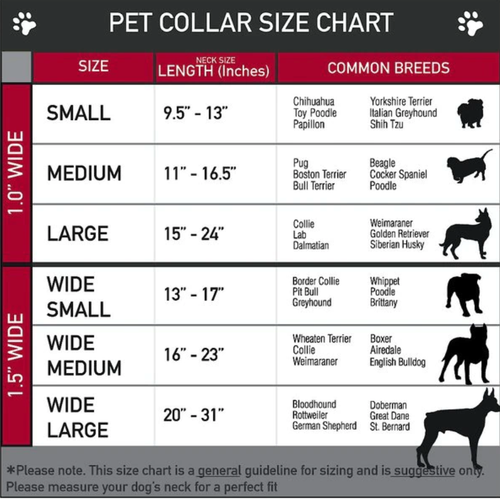 PET COLLAR SIZE CHART

| | SIZE | NECK SIZE LENGTH (Inches) | COMMON BREEDS |
|---|---|---|---|
| 1.0" WIDE | SMALL | 9.5" - 13" | Chihuahua Toy Poodle Papillon Yorkshire Terrier Italian Greyhound Shih Tzu |
| 1.0" WIDE | MEDIUM | 11" - 16.5" | Pug Boston Terrier Bull Terrier Beagle Cocker Spaniel Poodle |
| 1.0" WIDE | LARGE | 15" - 24" | Collie Lab Dalmatian Weimaraner Golden Retriever Siberian Husky |
| 1.5" WIDE | WIDE SMALL | 13" - 17" | Border Collie Pit Bull Greyhound Whippet Poodle Brittany |
| 1.5" WIDE | WIDE MEDIUM | 16" - 23" | Wheaten Terrier Collie Weimaraner Boxer Airedale English Bulldog |
| 1.5" WIDE | WIDE LARGE | 20" - 31" | Bloodhound Rottweiler German Shepherd Doberman Great Dane St. Bernard |

*Please note. This size chart is a general guideline for sizing and is suggestive only. Please measure your dog's neck for a perfect fit